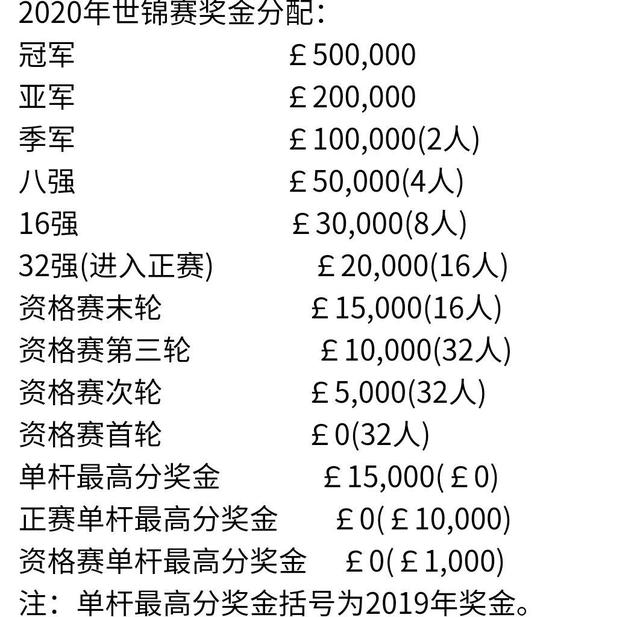 2020年世锦赛奖金分配：
冠军 ￡500,000
亚军 ￡200,000
季军 ￡100,000(2人)
八强 ￡50,000(4人)
16强 ￡30,000(8人)
32强(进入正赛) ￡20,000(16人)
资格赛末轮 ￡15,000(16人)
资格赛第三轮 ￡10,000(32人)
资格赛次轮 ￡5,000(32人)
资格赛首轮 ￡0(32人)
单杆最高分奖金 ￡15,000(￡0)
正赛单杆最高分奖金 ￡0(￡10,000)
资格赛单杆最高分奖金 ￡0(￡1,000)
注：单杆最高分奖金括号为2019年奖金。